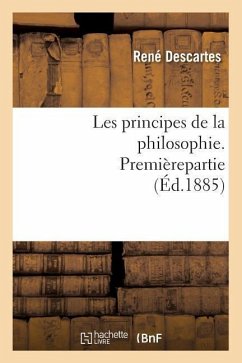 René Descartes

Les principes de la philosophie. Premièrepartie (Éd.1885)

hachette LIVRE (BnF